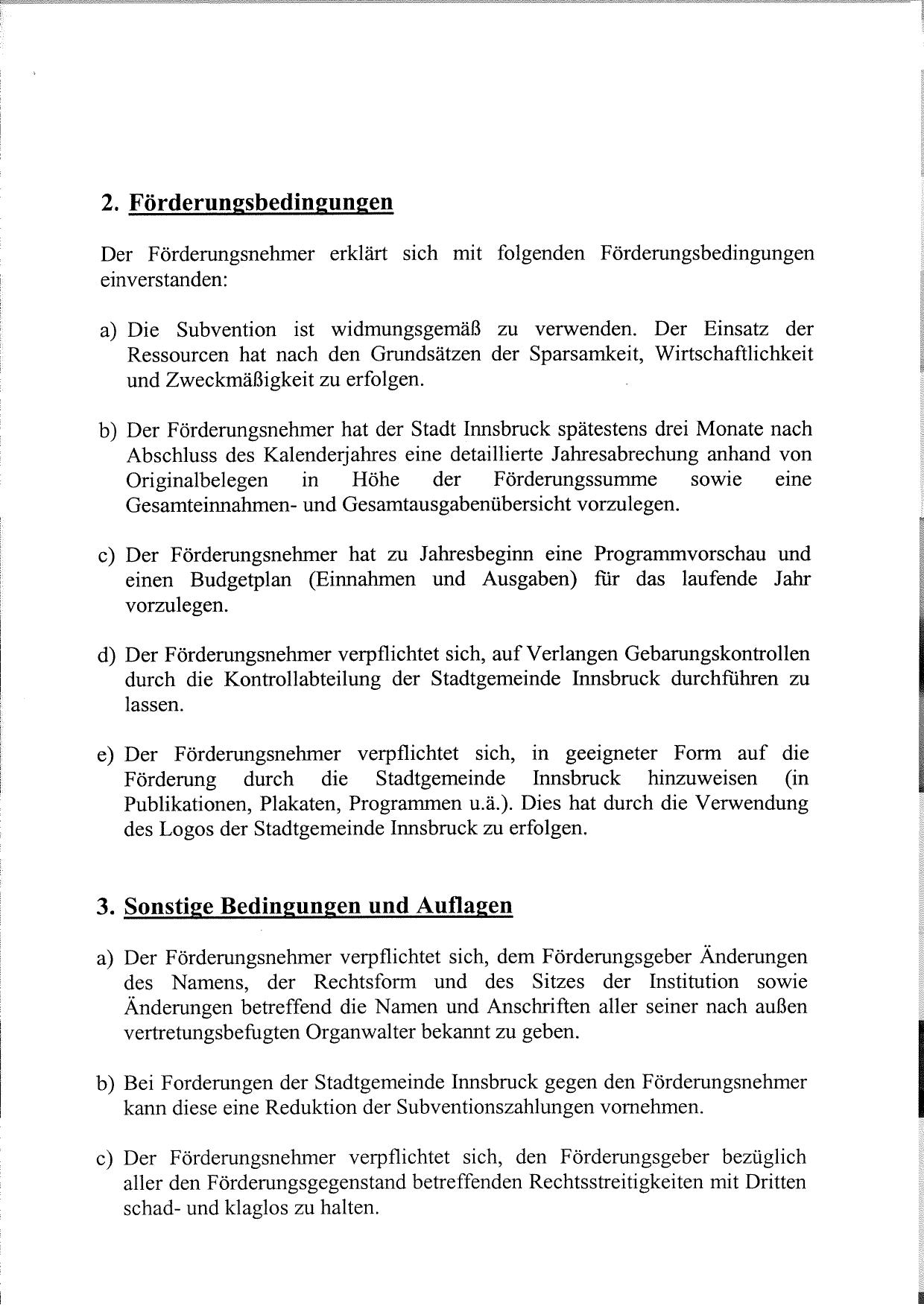 2. Förderungsbedingungen

Der Förderungsnehmer erklärt sich mit folgenden Förderungsbedingungen einverstanden:

a) Die Subvention ist widmungsgemäß zu verwenden. Der Einsatz der Ressourcen hat nach den Grundsätzen der Sparsamkeit, Wirtschaftlichkeit und Zweckmäßigkeit zu erfolgen.

b) Der Förderungsnehmer hat der Stadt Innsbruck spätestens drei Monate nach Abschluss des Kalenderjahres eine detaillierte Jahresabrechung anhand von Originalbelegen in Höhe der Förderungssumme sowie eine Gesamteinnahmen- und Gesamtausgabenübersicht vorzulegen.

c) Der Förderungsnehmer hat zu Jahresbeginn eine Programmvorschau und einen Budgetplan (Einnahmen und Ausgaben) für das laufende Jahr vorzulegen.

d) Der Förderungsnehmer verpflichtet sich, auf Verlangen Gebarungskontrollen durch die Kontrollabteilung der Stadtgemeinde Innsbruck durchführen zu lassen.

e) Der Förderungsnehmer verpflichtet sich, in geeigneter Form auf die Förderung durch die Stadtgemeinde Innsbruck hinzuweisen (in Publikationen, Plakaten, Programmen u.ä.). Dies hat durch die Verwendung des Logos der Stadtgemeinde Innsbruck zu erfolgen.

3. Sonstige Bedingungen und Auflagen

a) Der Förderungsnehmer verpflichtet sich, dem Förderungsgeber Änderungen des Namens, der Rechtsform und des Sitzes der Institution sowie Änderungen betreffend die Namen und Anschriften aller seiner nach außen vertretungsbefugten Organwalter bekannt zu geben.

b) Bei Forderungen der Stadtgemeinde Innsbruck gegen den Förderungsnehmer kann diese eine Reduktion der Subventionszahlungen vornehmen.

c) Der Förderungsnehmer verpflichtet sich, den Förderungsgeber bezüglich aller den Förderungsgegenstand betreffenden Rechtsstreitigkeiten mit Dritten schad- und klaglos zu halten.